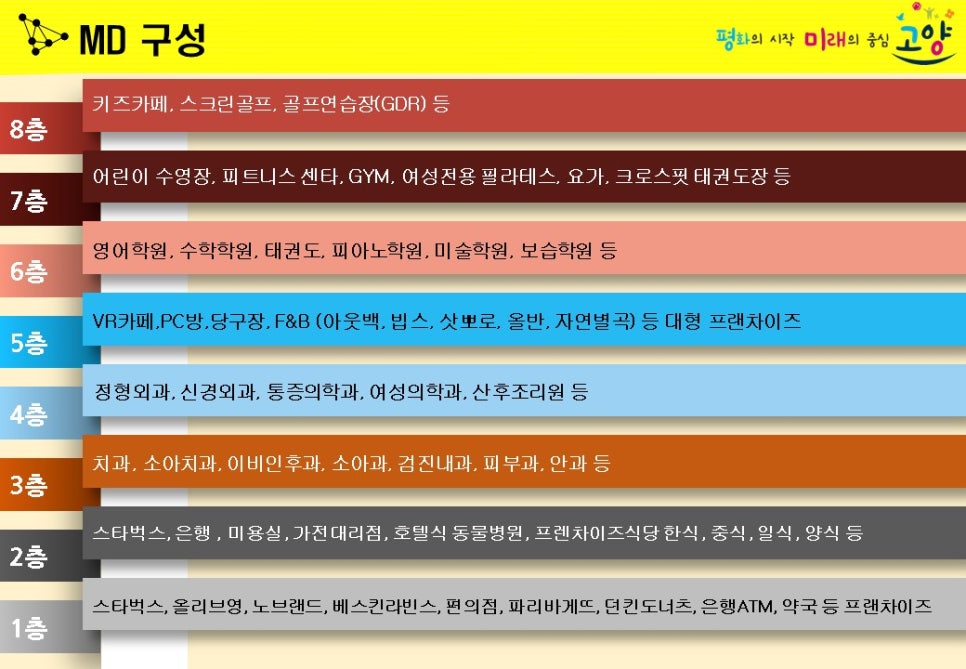 MD 구성

평화의 시작 미래의 중심 고양

8층
키즈카페, 스크린골프, 골프연습장(GDR) 등

7층
어린이 수영장, 피트니스 센타, GYM, 여성전용 필라테스, 요가, 크로스핏 태권도장 등

6층
영어학원, 수학학원, 태권도, 피아노학원, 미술학원, 보습학원 등

5층
VR카페,PC방,당구장, F&B (아웃백, 빕스, 삿뽀로, 올반, 자연별곡) 등 대형 프랜차이즈

4층
정형외과, 신경외과, 통증의학과, 여성의학과, 산후조리원 등

3층
치과, 소아치과, 이비인후과, 소아과, 검진내과, 피부과, 안과 등

2층
스타벅스, 은행 , 미용실, 가전대리점, 호텔식 동물병원, 프렌차이즈식당 한식, 중식, 일식, 양식 등

1층
스타벅스, 올리브영, 노브랜드, 베스킨라빈스, 편의점, 파리바게뜨, 던킨도너츠, 은행ATM, 약국 등 프랜차이즈